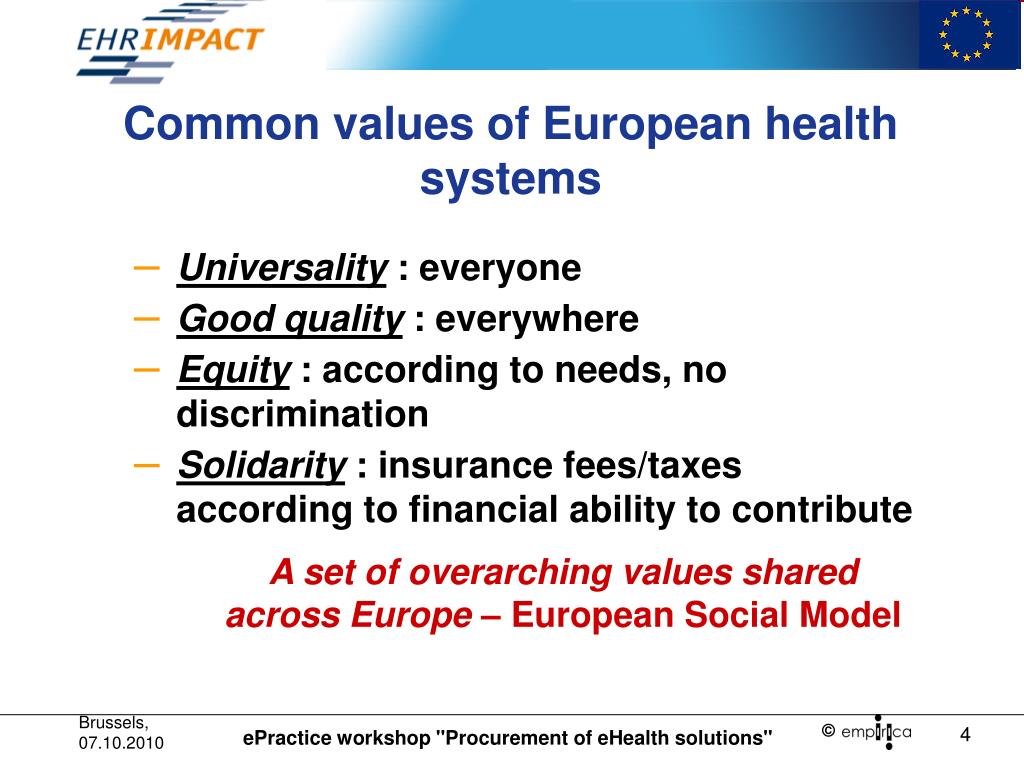 EHRIMPACT

Common values of European health systems

– Universality : everyone
– Good quality : everywhere
– Equity : according to needs, no discrimination
– Solidarity : insurance fees/taxes according to financial ability to contribute

A set of overarching values shared across Europe – European Social Model

Brussels, 07.10.2010

ePractice workshop "Procurement of eHealth solutions"

© empirica

4